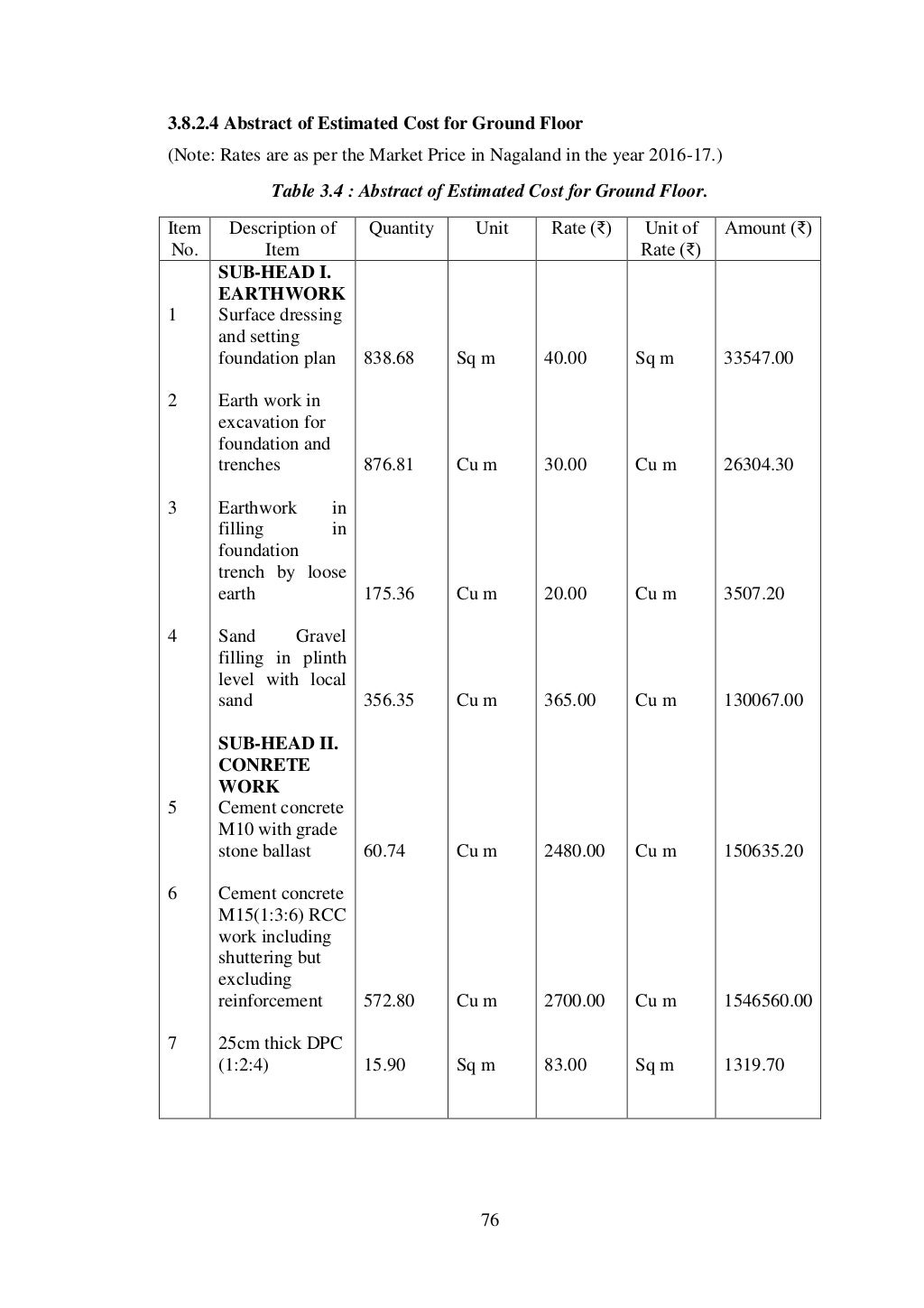 3.8.2.4 Abstract of Estimated Cost for Ground Floor

(Note: Rates are as per the Market Price in Nagaland in the year 2016-17.)

Table 3.4 : Abstract of Estimated Cost for Ground Floor.

| Item No. | Description of Item | Quantity | Unit | Rate (₹) | Unit of Rate (₹) | Amount (₹) |
|---|---|---|---|---|---|---|
| | SUB-HEAD I. EARTHWORK | | | | | |
| 1 | Surface dressing and setting foundation plan | 838.68 | Sq m | 40.00 | Sq m | 33547.00 |
| 2 | Earth work in excavation for foundation and trenches | 876.81 | Cu m | 30.00 | Cu m | 26304.30 |
| 3 | Earthwork in filling in foundation trench by loose earth | 175.36 | Cu m | 20.00 | Cu m | 3507.20 |
| 4 | Sand Gravel filling in plinth level with local sand | 356.35 | Cu m | 365.00 | Cu m | 130067.00 |
| | SUB-HEAD II. CONRETE WORK | | | | | |
| 5 | Cement concrete M10 with grade stone ballast | 60.74 | Cu m | 2480.00 | Cu m | 150635.20 |
| 6 | Cement concrete M15(1:3:6) RCC work including shuttering but excluding reinforcement | 572.80 | Cu m | 2700.00 | Cu m | 1546560.00 |
| 7 | 25cm thick DPC (1:2:4) | 15.90 | Sq m | 83.00 | Sq m | 1319.70 |

76